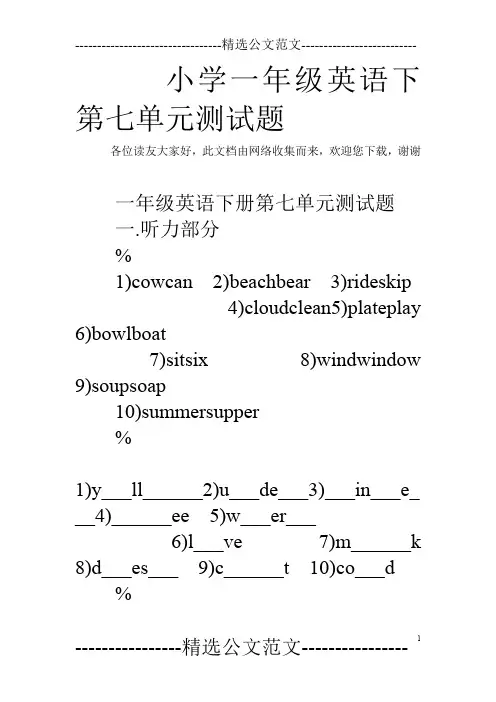 ---------------------------------精选公文范文--------------------------

小学一年级英语下第七单元测试题

各位读友大家好，此文档由网络收集而来，欢迎您下载，谢谢

一年级英语下册第七单元测试题

一.听力部分

%

1)cowcan 2)beachbear 3)rideskip 4)cloudclean5)plateplay 6)bowlboat 7)sitsix 8)windwindow 9)soupsoap 10)summersupper

%

1)y___ll______2)u___de___3)___in___e___4)______ee 5)w___er___ 6)l___ve 7)m______k 8)d___es___ 9)c______t 10)co___d

%

----------------精选公文范文----------------

1